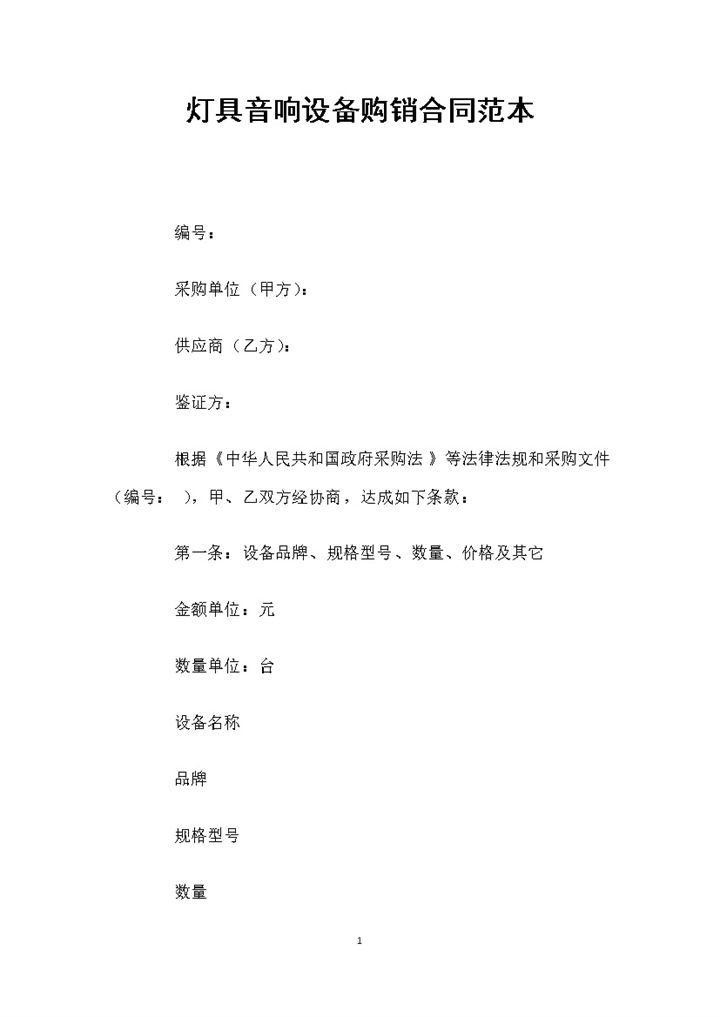 灯具音响设备购销合同范本

编号：

采购单位（甲方）：

供应商（乙方）：

鉴证方：

根据《中华人民共和国政府采购法 》等法律法规和采购文件（编号：　），甲、乙双方经协商，达成如下条款：

第一条：设备品牌、规格型号、数量、价格及其它

金额单位：元

数量单位：台

设备名称

品牌

规格型号

数量

1